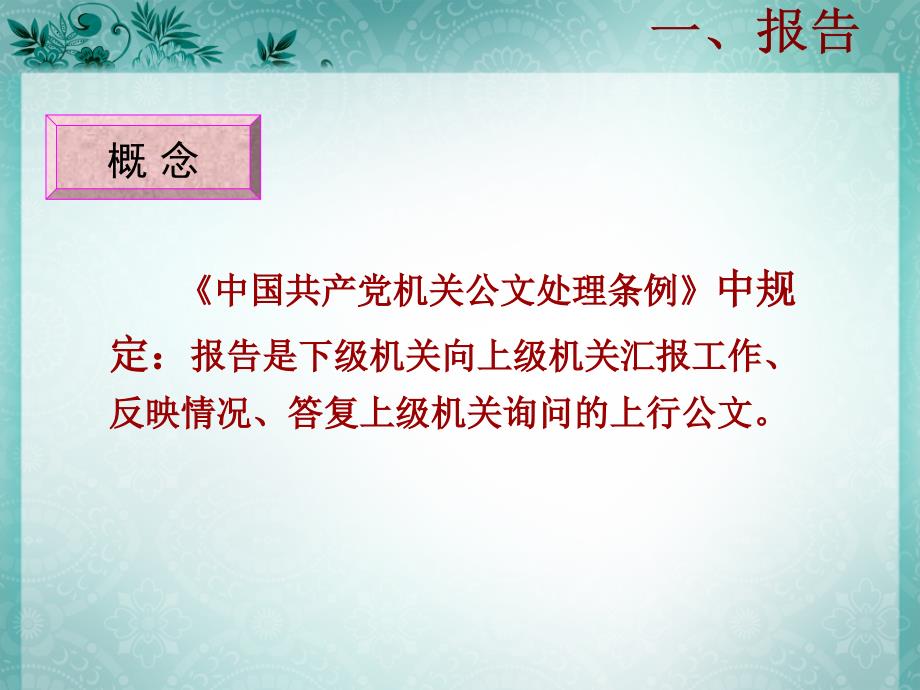 一、报告

概 念

《中国共产党机关公文处理条例》中规定：报告是下级机关向上级机关汇报工作、反映情况、答复上级机关询问的上行公文。